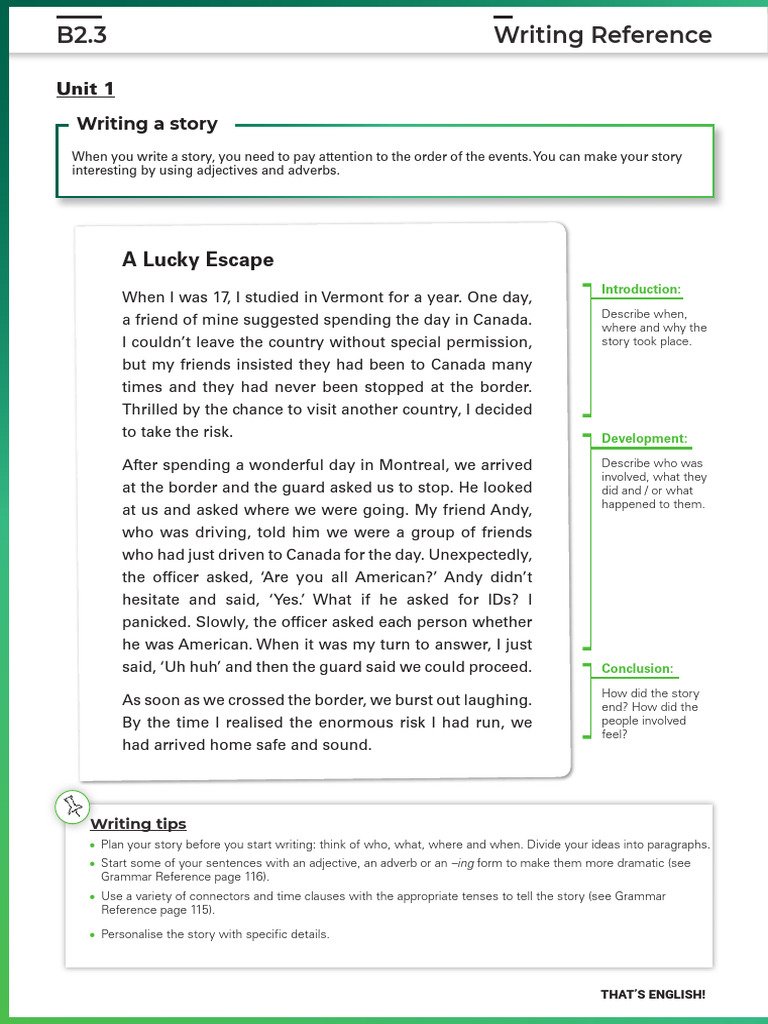 B2.3

Writing Reference

Unit 1

Writing a story

When you write a story, you need to pay attention to the order of the events. You can make your story interesting by using adjectives and adverbs.

A Lucky Escape

When I was 17, I studied in Vermont for a year. One day, a friend of mine suggested spending the day in Canada. I couldn't leave the country without special permission, but my friends insisted they had been to Canada many times and they had never been stopped at the border. Thrilled by the chance to visit another country, I decided to take the risk.

After spending a wonderful day in Montreal, we arrived at the border and the guard asked us to stop. He looked at us and asked where we were going. My friend Andy, who was driving, told him we were a group of friends who had just driven to Canada for the day. Unexpectedly, the officer asked, 'Are you all American?' Andy didn't hesitate and said, 'Yes.' What if he asked for IDs? I panicked. Slowly, the officer asked each person whether he was American. When it was my turn to answer, I just said, 'Uh huh' and then the guard said we could proceed.

As soon as we crossed the border, we burst out laughing. By the time I realised the enormous risk I had run, we had arrived home safe and sound.

Introduction:
Describe when, where and why the story took place.

Development:
Describe who was involved, what they did and / or what happened to them.

Conclusion:
How did the story end? How did the people involved feel?

Writing tips

• Plan your story before you start writing: think of who, what, where and when. Divide your ideas into paragraphs.
• Start some of your sentences with an adjective, an adverb or an –ing form to make them more dramatic (see Grammar Reference page 116).
• Use a variety of connectors and time clauses with the appropriate tenses to tell the story (see Grammar Reference page 115).
• Personalise the story with specific details.

THAT'S ENGLISH!